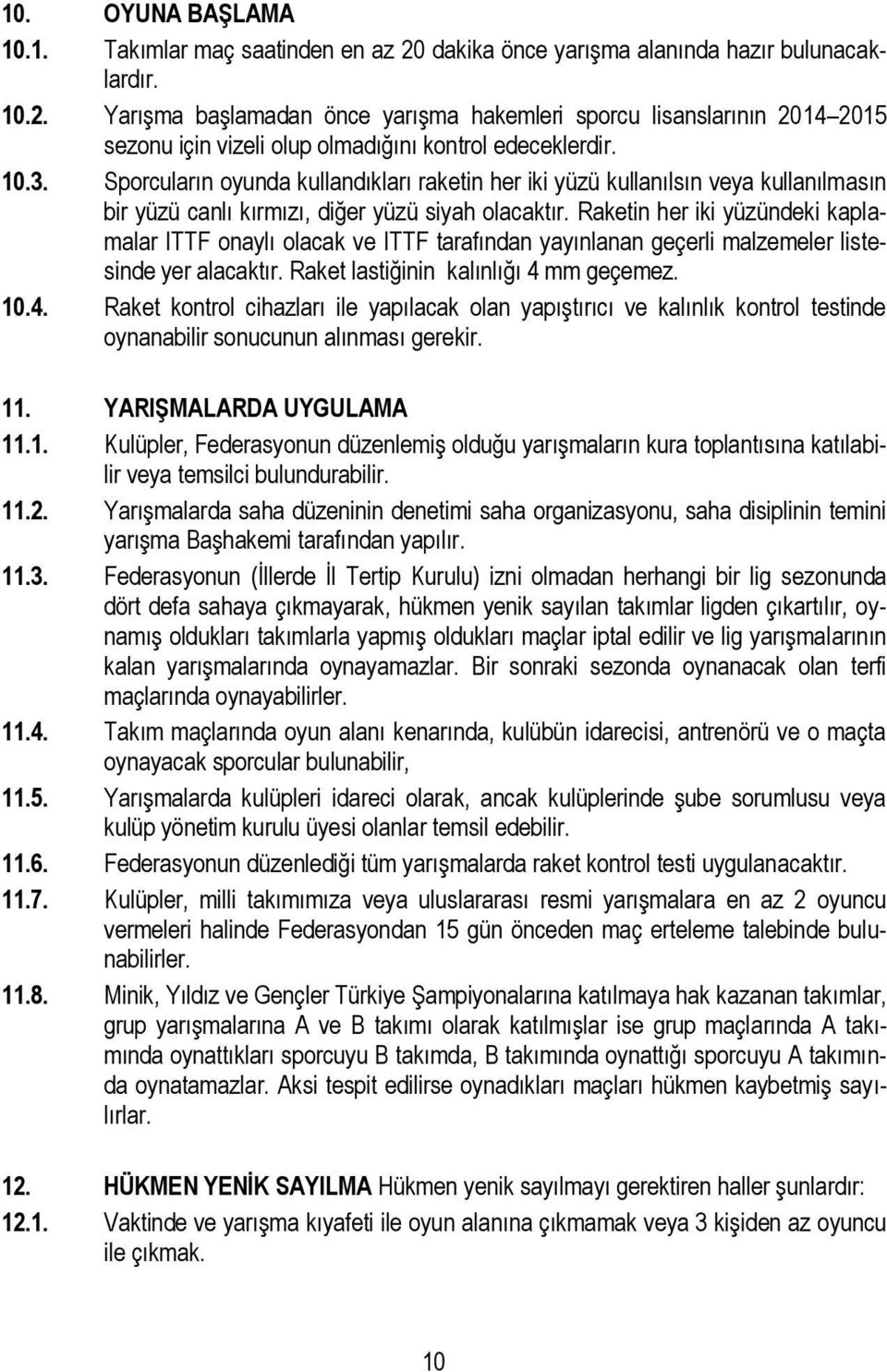 10. OYUNA BAŞLAMA

10.1. Takımlar maç saatinden en az 20 dakika önce yarışma alanında hazır bulunacaklardır.

10.2. Yarışma başlamadan önce yarışma hakemleri sporcu lisanslarının 2014–2015 sezonu için vizeli olup olmadığını kontrol edeceklerdir.

10.3. Sporcuların oyunda kullandıkları raketin her iki yüzü kullanılsın veya kullanılmasın bir yüzü canlı kırmızı, diğer yüzü siyah olacaktır. Raketin her iki yüzündeki kaplamalar ITTF onaylı olacak ve ITTF tarafından yayınlanan geçerli malzemeler listesinde yer alacaktır. Raket lastiğinin kalınlığı 4 mm geçemez.

10.4. Raket kontrol cihazları ile yapılacak olan yapıştırıcı ve kalınlık kontrol testinde oynanabilir sonucunun alınması gerekir.

11. YARIŞMALARDA UYGULAMA

11.1. Kulüpler, Federasyonun düzenlemiş olduğu yarışmaların kura toplantısına katılabilir veya temsilci bulundurabilir.

11.2. Yarışmalarda saha düzeninin denetimi saha organizasyonu, saha disiplinin temini yarışma Başhakemi tarafından yapılır.

11.3. Federasyonun (İllerde İl Tertip Kurulu) izni olmadan herhangi bir lig sezonunda dört defa sahaya çıkmayarak, hükmen yenik sayılan takımlar ligden çıkartılır, oynamış oldukları takımlarla yapmış oldukları maçlar iptal edilir ve lig yarışmalarının kalan yarışmalarında oynayamazlar. Bir sonraki sezonda oynanacak olan terfi maçlarında oynayabilirler.

11.4. Takım maçlarında oyun alanı kenarında, kulübün idarecisi, antrenörü ve o maçta oynayacak sporcular bulunabilir,

11.5. Yarışmalarda kulüpleri idareci olarak, ancak kulüplerinde şube sorumlusu veya kulüp yönetim kurulu üyesi olanlar temsil edebilir.

11.6. Federasyonun düzenlediği tüm yarışmalarda raket kontrol testi uygulanacaktır.

11.7. Kulüpler, milli takımımıza veya uluslararası resmi yarışmalara en az 2 oyuncu vermeleri halinde Federasyondan 15 gün önceden maç erteleme talebinde bulunabilirler.

11.8. Minik, Yıldız ve Gençler Türkiye Şampiyonalarına katılmaya hak kazanan takımlar, grup yarışmalarına A ve B takımı olarak katılmışlar ise grup maçlarında A takımında oynattıkları sporcuyu B takımda, B takımında oynattığı sporcuyu A takımında oynatamazlar. Aksi tespit edilirse oynadıkları maçları hükmen kaybetmiş sayılırlar.

12. HÜKMEN YENİK SAYILMA Hükmen yenik sayılmayı gerektiren haller şunlardır:

12.1. Vaktinde ve yarışma kıyafeti ile oyun alanına çıkmamak veya 3 kişiden az oyuncu ile çıkmak.

10